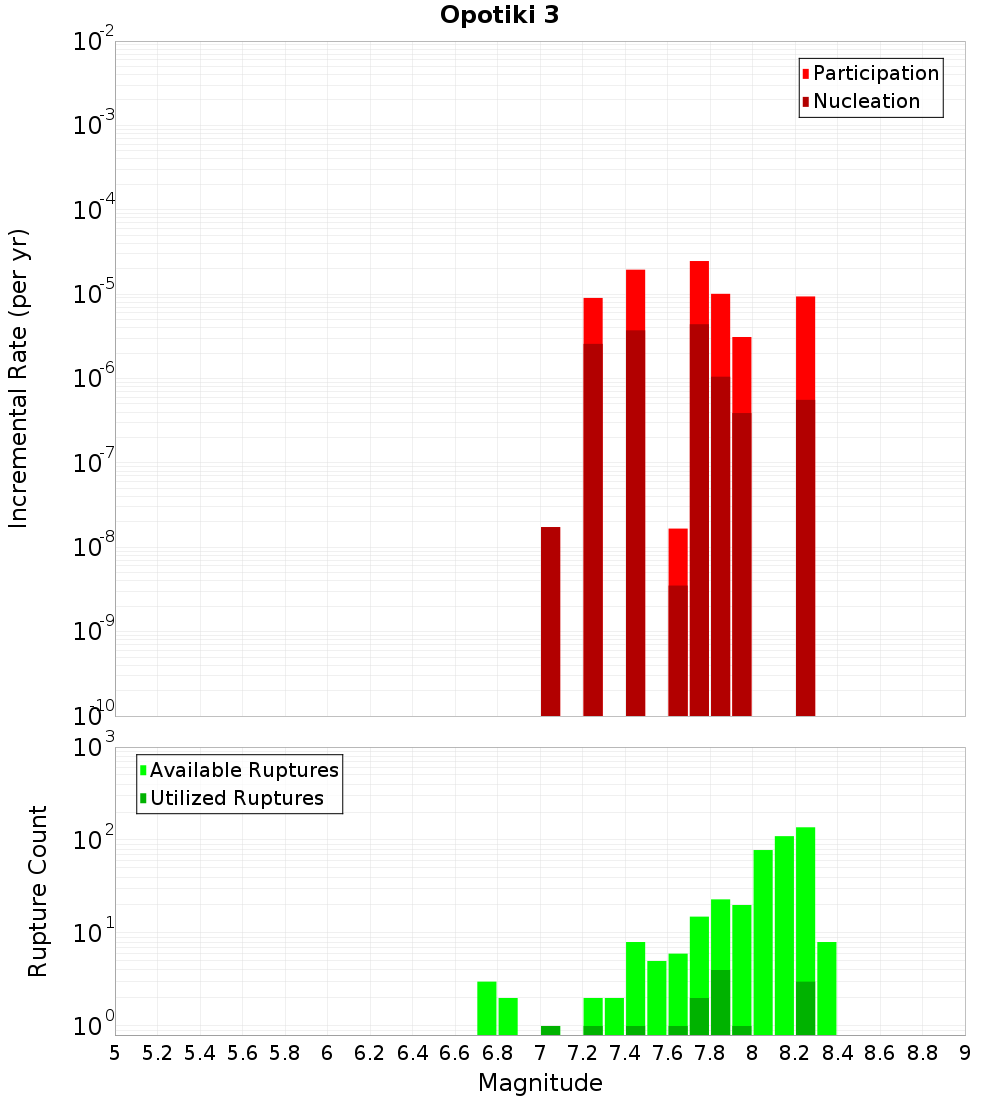 Opotiki 3

Participation
Nucleation

Incremental Rate (per yr)

$10^{-2}$
$10^{-3}$
$10^{-4}$
$10^{-5}$
$10^{-6}$
$10^{-7}$
$10^{-8}$
$10^{-9}$
$10^{-10}$

Available Ruptures
Utilized Ruptures

Rupture Count

$10^{3}$
$10^{2}$
$10^{1}$
$10^{0}$

5 5.2 5.4 5.6 5.8 6 6.2 6.4 6.6 6.8 7 7.2 7.4 7.6 7.8 8 8.2 8.4 8.6 8.8 9

Magnitude